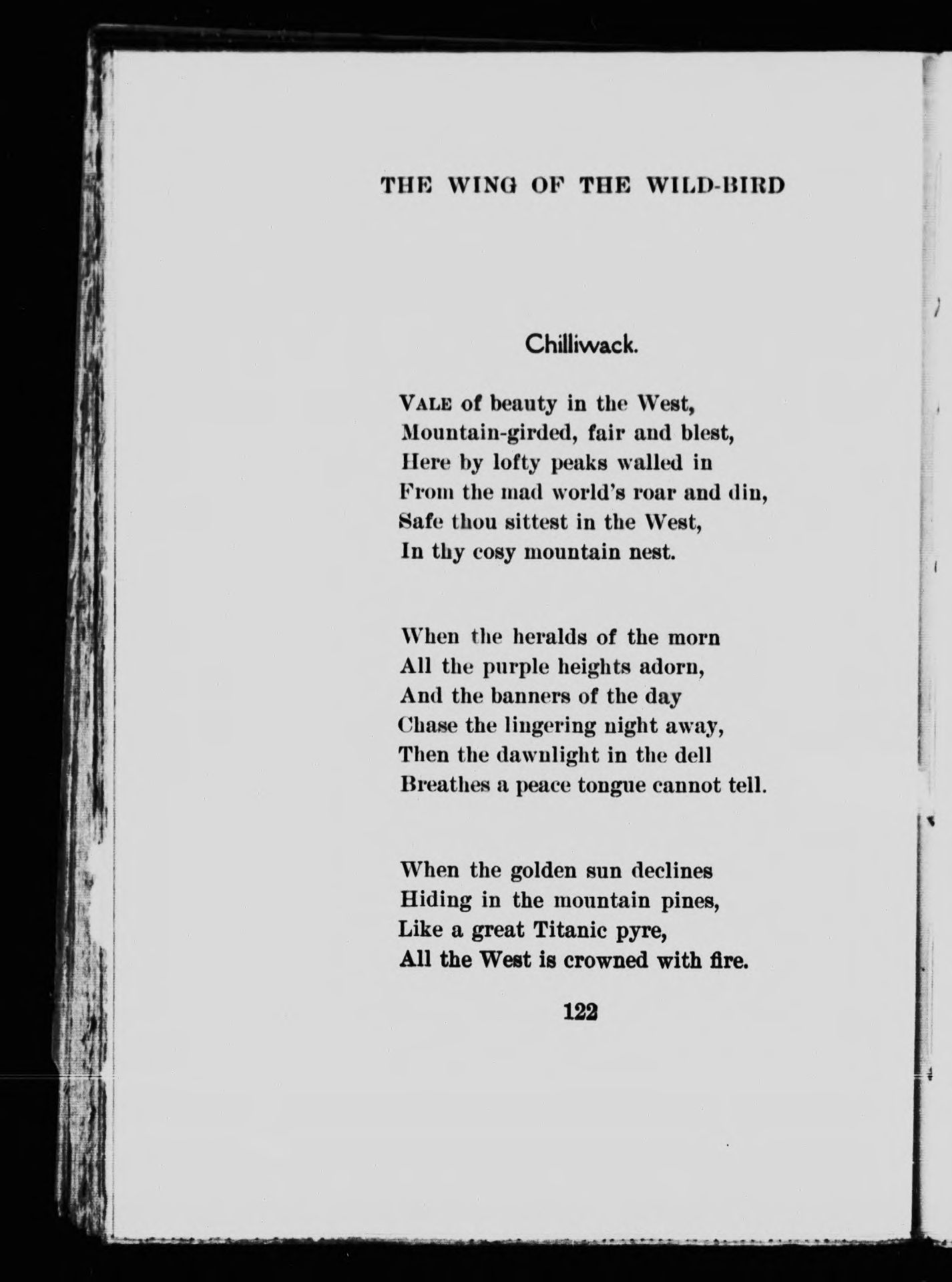 THE WING OF THE WILD-BIRD

Chilliwack.

VALE of beauty in the West,
Mountain-girded, fair and blest,
Here by lofty peaks walled in
From the mad world's roar and din,
Safe thou sittest in the West,
In thy cosy mountain nest.

When the heralds of the morn
All the purple heights adorn,
And the banners of the day
Chase the lingering night away,
Then the dawnlight in the dell
Breathes a peace tongue cannot tell.

When the golden sun declines
Hiding in the mountain pines,
Like a great Titanic pyre,
All the West is crowned with fire.

122